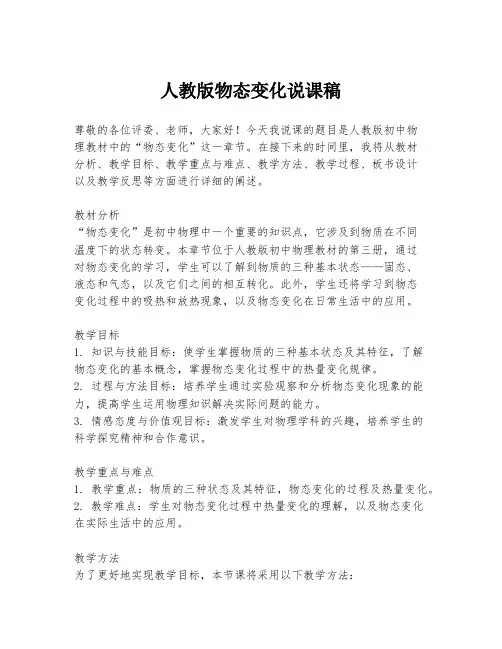 人教版物态变化说课稿

尊敬的各位评委、老师，大家好！今天我说课的题目是人教版初中物理教材中的“物态变化”这一章节。在接下来的时间里，我将从教材分析、教学目标、教学重点与难点、教学方法、教学过程、板书设计以及教学反思等方面进行详细的阐述。

教材分析
“物态变化”是初中物理中一个重要的知识点，它涉及到物质在不同温度下的状态转变。本章节位于人教版初中物理教材的第三册，通过对物态变化的学习，学生可以了解到物质的三种基本状态——固态、液态和气态，以及它们之间的相互转化。此外，学生还将学习到物态变化过程中的吸热和放热现象，以及物态变化在日常生活中的应用。

教学目标
1. 知识与技能目标：使学生掌握物质的三种基本状态及其特征，了解物态变化的基本概念，掌握物态变化过程中的热量变化规律。
2. 过程与方法目标：培养学生通过实验观察和分析物态变化现象的能力，提高学生运用物理知识解决实际问题的能力。
3. 情感态度与价值观目标：激发学生对物理学科的兴趣，培养学生的科学探究精神和合作意识。

教学重点与难点
1. 教学重点：物质的三种状态及其特征，物态变化的过程及热量变化。
2. 教学难点：学生对物态变化过程中热量变化的理解，以及物态变化在实际生活中的应用。

教学方法
为了更好地实现教学目标，本节课将采用以下教学方法：